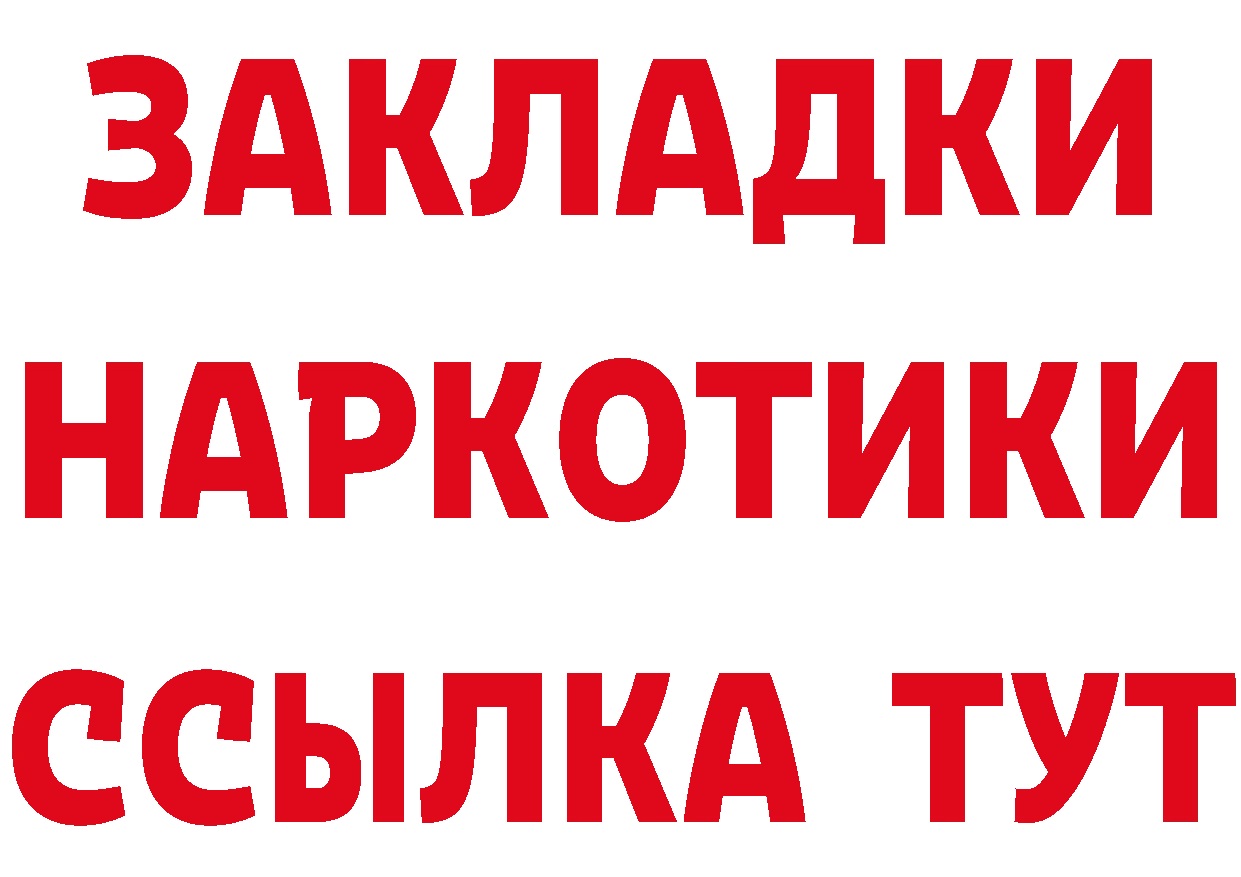 ЗАКЛАДКИ
НАРКОТИКИ
ССЫЛКА ТУТ